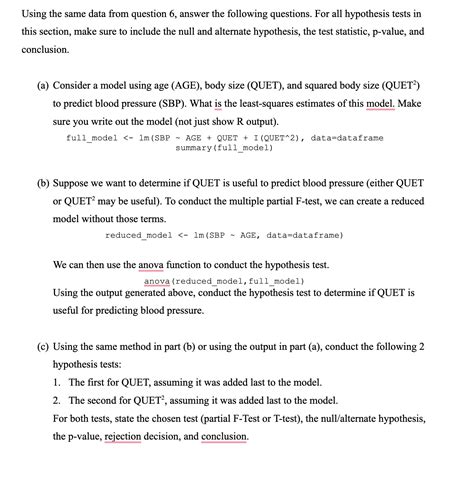 Using the same data from question 6, answer the following questions. For all hypothesis tests in this section, make sure to include the null and alternate hypothesis, the test statistic, p-value, and conclusion.

(a) Consider a model using age (AGE), body size (QUET), and squared body size ($QUET^2$) to predict blood pressure (SBP). What is the least-squares estimates of this model. Make sure you write out the model (not just show R output).

full_model <- lm(SBP ~ AGE + QUET + I(QUET^2), data=dataframe
summary(full_model)

(b) Suppose we want to determine if QUET is useful to predict blood pressure (either QUET or $QUET^2$ may be useful). To conduct the multiple partial F-test, we can create a reduced model without those terms.

reduced_model <- lm(SBP ~ AGE, data=dataframe)

We can then use the anova function to conduct the hypothesis test.

anova(reduced_model,full_model)

Using the output generated above, conduct the hypothesis test to determine if QUET is useful for predicting blood pressure.

(c) Using the same method in part (b) or using the output in part (a), conduct the following 2 hypothesis tests:

1. The first for QUET, assuming it was added last to the model.
2. The second for $QUET^2$, assuming it was added last to the model.

For both tests, state the chosen test (partial F-Test or T-test), the null/alternate hypothesis, the p-value, rejection decision, and conclusion.